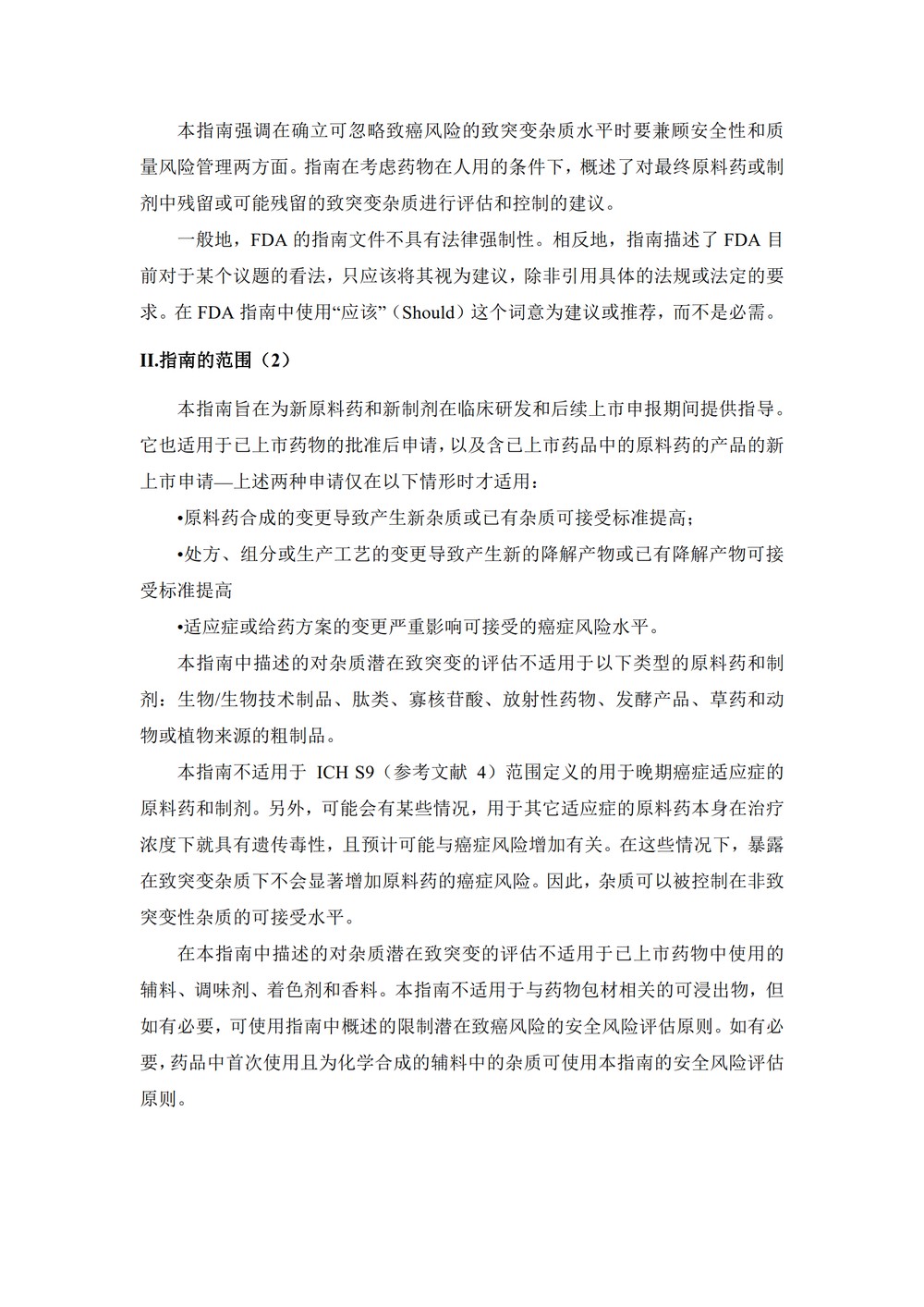 本指南强调在确立可忽略致癌风险的致突变杂质水平时要兼顾安全性和质量风险管理两方面。指南在考虑药物在人用的条件下，概述了对最终原料药或制剂中残留或可能残留的致突变杂质进行评估和控制的建议。

一般地，FDA 的指南文件不具有法律强制性。相反地，指南描述了 FDA 目前对于某个议题的看法，只应该将其视为建议，除非引用具体的法规或法定的要求。在 FDA 指南中使用“应该”（Should）这个词意为建议或推荐，而不是必需。

II.指南的范围（2）

本指南旨在为新原料药和新制剂在临床研发和后续上市申报期间提供指导。它也适用于已上市药物的批准后申请，以及含已上市药品中的原料药的产品的新上市申请—上述两种申请仅在以下情形时才适用：

•原料药合成的变更导致产生新杂质或已有杂质可接受标准提高；

•处方、组分或生产工艺的变更导致产生新的降解产物或已有降解产物可接受标准提高

•适应症或给药方案的变更严重影响可接受的癌症风险水平。

本指南中描述的对杂质潜在致突变的评估不适用于以下类型的原料药和制剂：生物/生物技术制品、肽类、寡核苷酸、放射性药物、发酵产品、草药和动物或植物来源的粗制品。

本指南不适用于 ICH S9（参考文献 4）范围定义的用于晚期癌症适应症的原料药和制剂。另外，可能会有某些情况，用于其它适应症的原料药本身在治疗浓度下就具有遗传毒性，且预计可能与癌症风险增加有关。在这些情况下，暴露在致突变杂质下不会显著增加原料药的癌症风险。因此，杂质可以被控制在非致突变性杂质的可接受水平。

在本指南中描述的对杂质潜在致突变的评估不适用于已上市药物中使用的辅料、调味剂、着色剂和香料。本指南不适用于与药物包材相关的可浸出物，但如有必要，可使用指南中概述的限制潜在致癌风险的安全风险评估原则。如有必要，药品中首次使用且为化学合成的辅料中的杂质可使用本指南的安全风险评估原则。